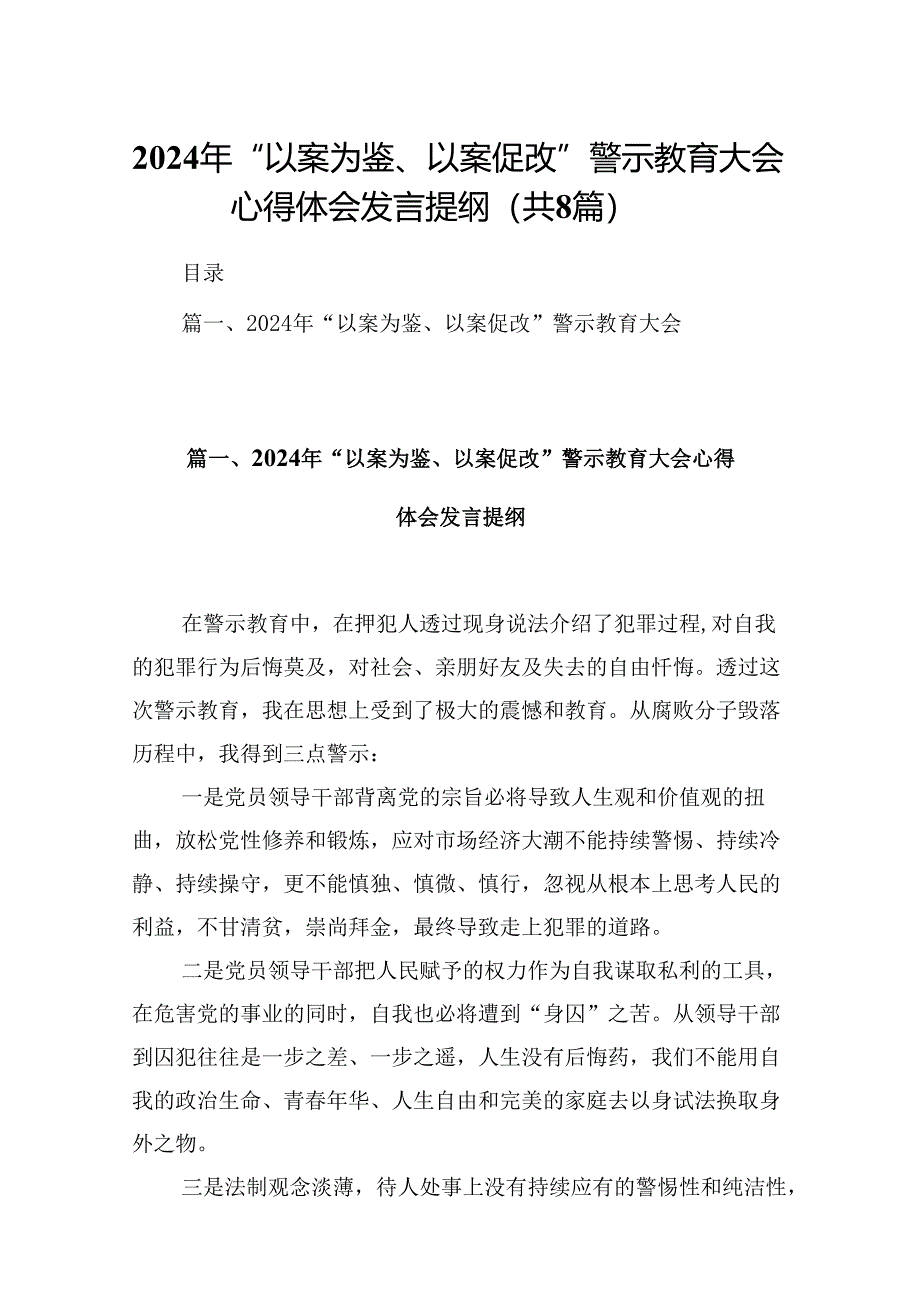 2024年“以案为鉴、以案促改”警示教育大会心得体会发言提纲（共8篇）

目录

篇一、2024年“以案为鉴、以案促改”警示教育大会

篇一、2024年“以案为鉴、以案促改”警示教育大会心得体会发言提纲

在警示教育中，在押犯人透过现身说法介绍了犯罪过程,对自我的犯罪行为后悔莫及，对社会、亲朋好友及失去的自由忏悔。透过这次警示教育，我在思想上受到了极大的震憾和教育。从腐败分子毁落历程中，我得到三点警示：

一是党员领导干部背离党的宗旨必将导致人生观和价值观的扭曲，放松党性修养和锻炼，应对市场经济大潮不能持续警惕、持续冷静、持续操守，更不能慎独、慎微、慎行，忽视从根本上思考人民的利益，不甘清贫，崇尚拜金，最终导致走上犯罪的道路。

二是党员领导干部把人民赋予的权力作为自我谋取私利的工具，在危害党的事业的同时，自我也必将遭到“身囚”之苦。从领导干部到囚犯往往是一步之差、一步之遥，人生没有后悔药，我们不能用自我的政治生命、青春年华、人生自由和完美的家庭去以身试法换取身外之物。

三是法制观念淡薄，待人处事上没有持续应有的警惕性和纯洁性，